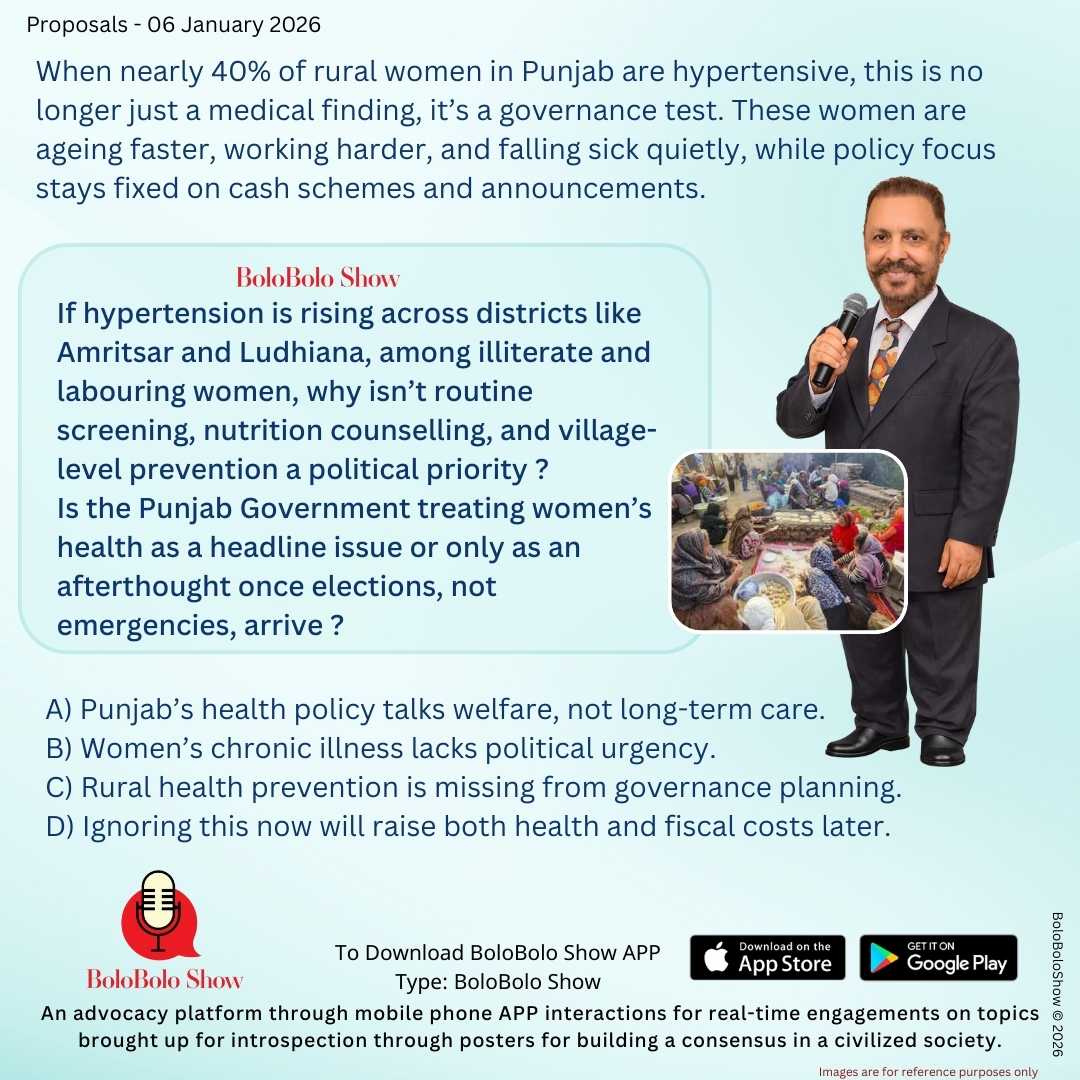 Proposals - 06 January 2026

When nearly 40% of rural women in Punjab are hypertensive, this is no longer just a medical finding, it's a governance test. These women are ageing faster, working harder, and falling sick quietly, while policy focus stays fixed on cash schemes and announcements.

BoloBolo Show

If hypertension is rising across districts like Amritsar and Ludhiana, among illiterate and labouring women, why isn't routine screening, nutrition counselling, and village-level prevention a political priority ?
Is the Punjab Government treating women's health as a headline issue or only as an afterthought once elections, not emergencies, arrive ?

A) Punjab's health policy talks welfare, not long-term care.
B) Women's chronic illness lacks political urgency.
C) Rural health prevention is missing from governance planning.
D) Ignoring this now will raise both health and fiscal costs later.

BoloBolo Show

To Download BoloBolo Show APP
Type: BoloBolo Show

Download on the App Store

GET IT ON Google Play

BoloBoloShow © 2026

An advocacy platform through mobile phone APP interactions for real-time engagements on topics brought up for introspection through posters for building a consensus in a civilized society.

Images are for reference purposes only